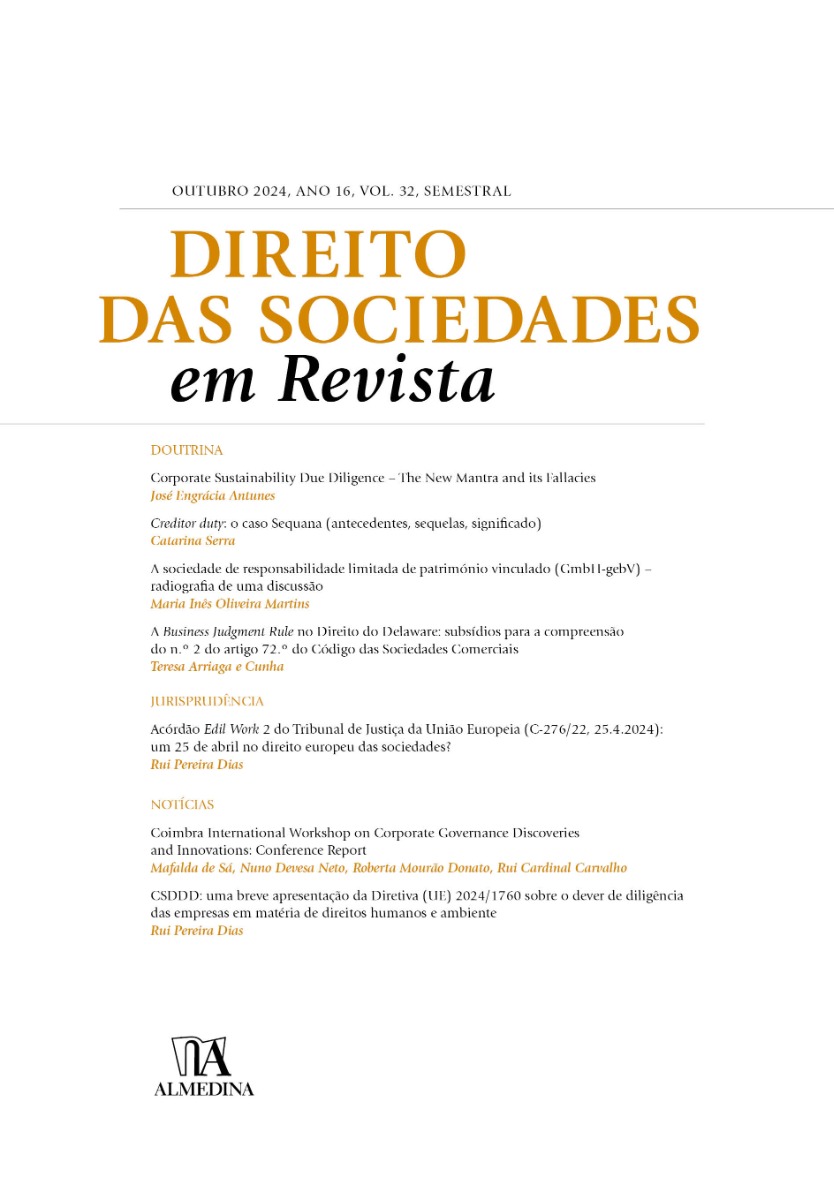 OUTUBRO 2024, ANO 16, VOL. 32, SEMESTRAL

DIREITO DAS SOCIEDADES em Revista

DOUTRINA

Corporate Sustainability Due Diligence – The New Mantra and its Fallacies
José Engrácia Antunes

Creditor duty: o caso Sequana (antecedentes, sequelas, significado)
Catarina Serra

A sociedade de responsabilidade limitada de património vinculado (GmbH-gebV) – radiografia de uma discussão
Maria Inês Oliveira Martins

A Business Judgment Rule no Direito do Delaware: subsídios para a compreensão do n.º 2 do artigo 72.º do Código das Sociedades Comerciais
Teresa Arriaga e Cunha

JURISPRUDÊNCIA

Acórdão Edil Work 2 do Tribunal de Justiça da União Europeia (C-276/22, 25.4.2024): um 25 de abril no direito europeu das sociedades?
Rui Pereira Dias

NOTÍCIAS

Coimbra International Workshop on Corporate Governance Discoveries and Innovations: Conference Report
Mafalda de Sá, Nuno Devesa Neto, Roberta Mourão Donato, Rui Cardinal Carvalho

CSDDD: uma breve apresentação da Diretiva (UE) 2024/1760 sobre o dever de diligência das empresas em matéria de direitos humanos e ambiente
Rui Pereira Dias

ALMEDINA